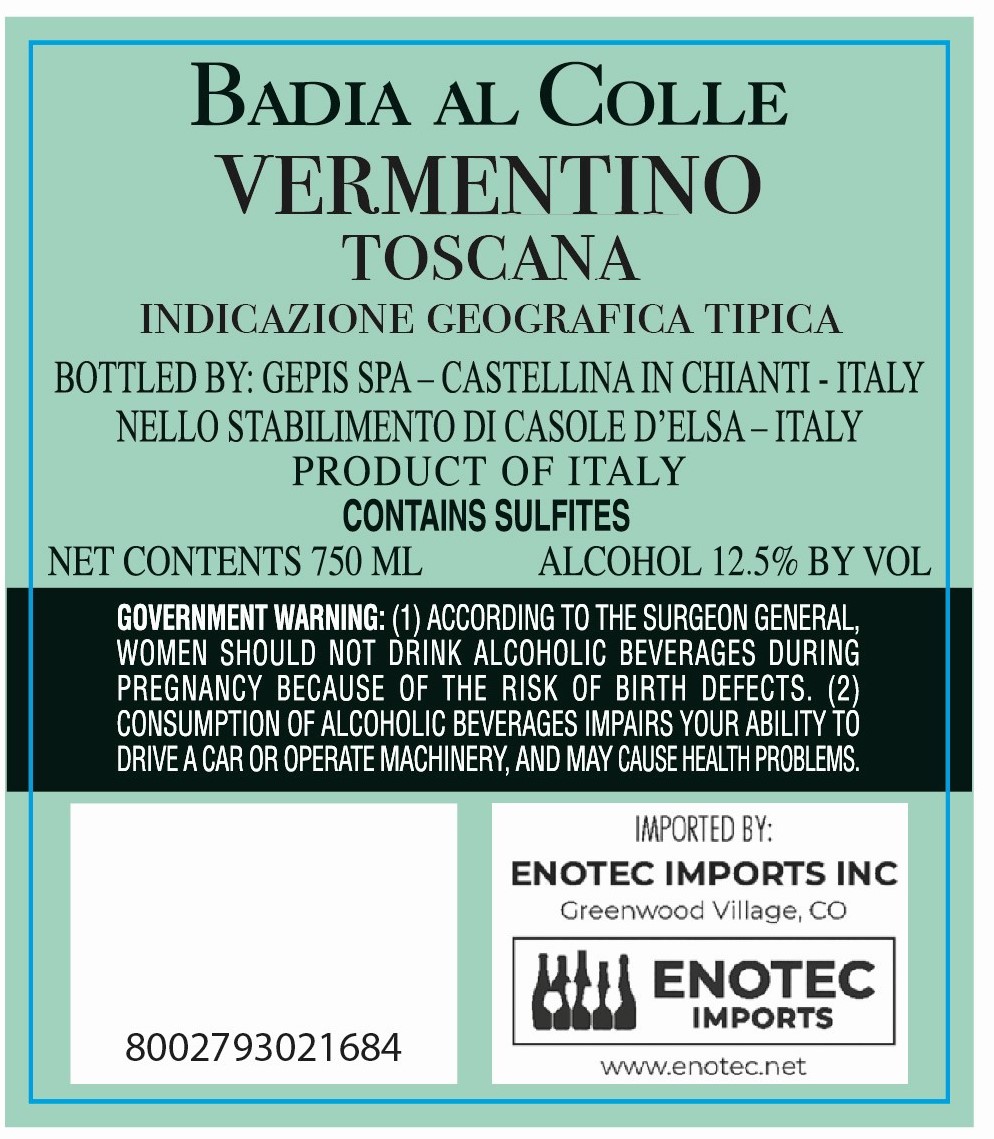 BADIA AL COLLE
VERMENTINO
TOSCANA
INDICAZIONE GEOGRAFICA TIPICA

BOTTLED BY: GEPIS SPA – CASTELLINA IN CHIANTI - ITALY
NELLO STABILIMENTO DI CASOLE D'ELSA – ITALY
PRODUCT OF ITALY
CONTAINS SULFITES
NET CONTENTS 750 ML ALCOHOL 12.5% BY VOL

GOVERNMENT WARNING: (1) ACCORDING TO THE SURGEON GENERAL, WOMEN SHOULD NOT DRINK ALCOHOLIC BEVERAGES DURING PREGNANCY BECAUSE OF THE RISK OF BIRTH DEFECTS. (2) CONSUMPTION OF ALCOHOLIC BEVERAGES IMPAIRS YOUR ABILITY TO DRIVE A CAR OR OPERATE MACHINERY, AND MAY CAUSE HEALTH PROBLEMS.

8002793021684

IMPORTED BY:
ENOTEC IMPORTS INC
Greenwood Village, CO
ENOTEC
IMPORTS
www.enotec.net